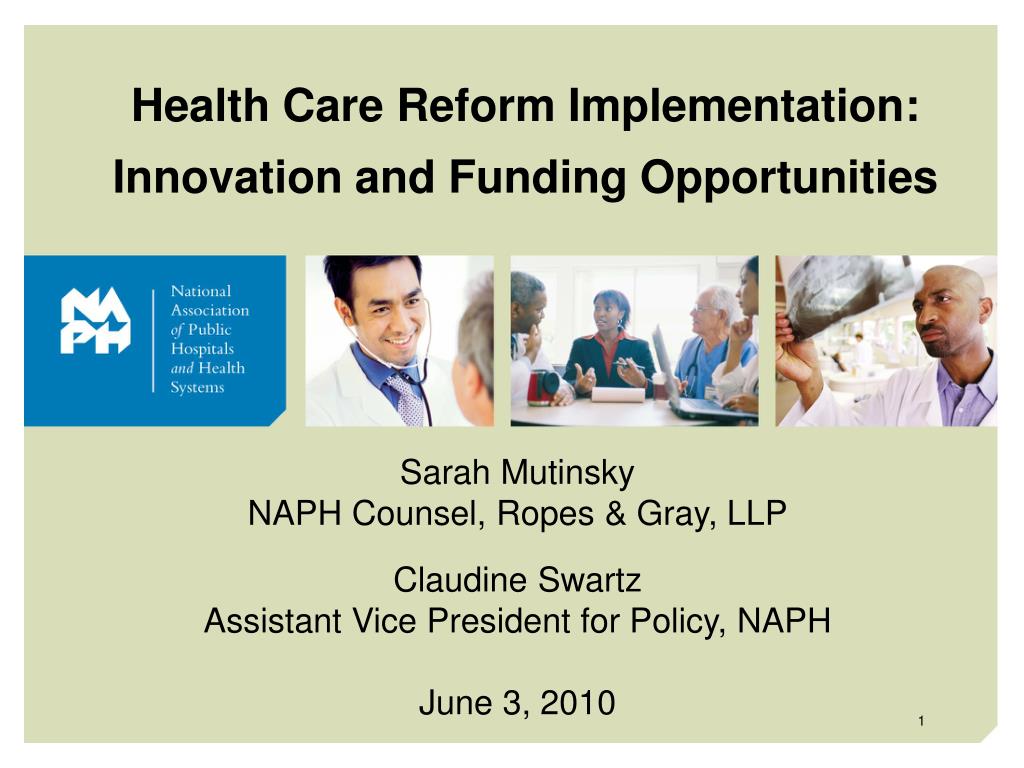 Health Care Reform Implementation: Innovation and Funding Opportunities

NAPH

National Association of Public Hospitals and Health Systems

Sarah Mutinsky
NAPH Counsel, Ropes & Gray, LLP

Claudine Swartz
Assistant Vice President for Policy, NAPH

June 3, 2010

1